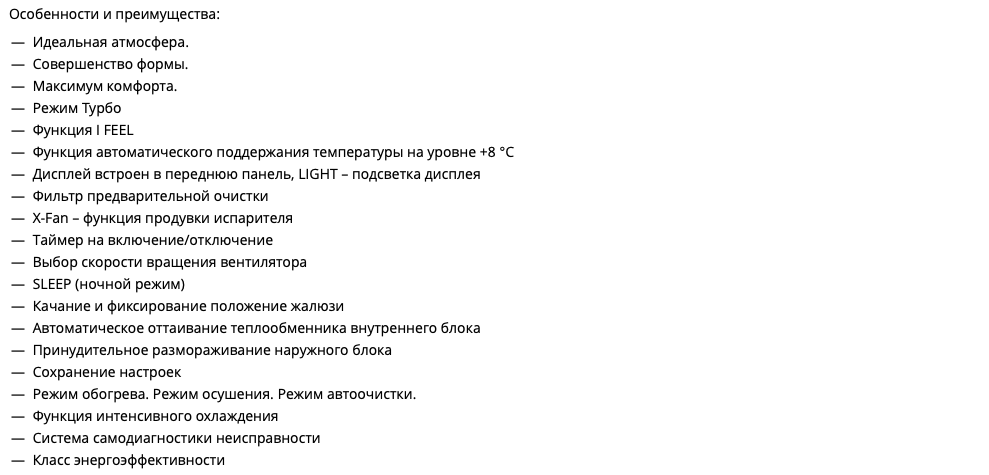 Особенности и преимущества:

— Идеальная атмосфера.
— Совершенство формы.
— Максимум комфорта.
— Режим Турбо
— Функция I FEEL
— Функция автоматического поддержания температуры на уровне +8 °C
— Дисплей встроен в переднюю панель, LIGHT – подсветка дисплея
— Фильтр предварительной очистки
— X-Fan – функция продувки испарителя
— Таймер на включение/отключение
— Выбор скорости вращения вентилятора
— SLEEP (ночной режим)
— Качание и фиксирование положение жалюзи
— Автоматическое оттаивание теплообменника внутреннего блока
— Принудительное размораживание наружного блока
— Сохранение настроек
— Режим обогрева. Режим осушения. Режим автоочистки.
— Функция интенсивного охлаждения
— Система самодиагностики неисправности
— Класс энергоэффективности